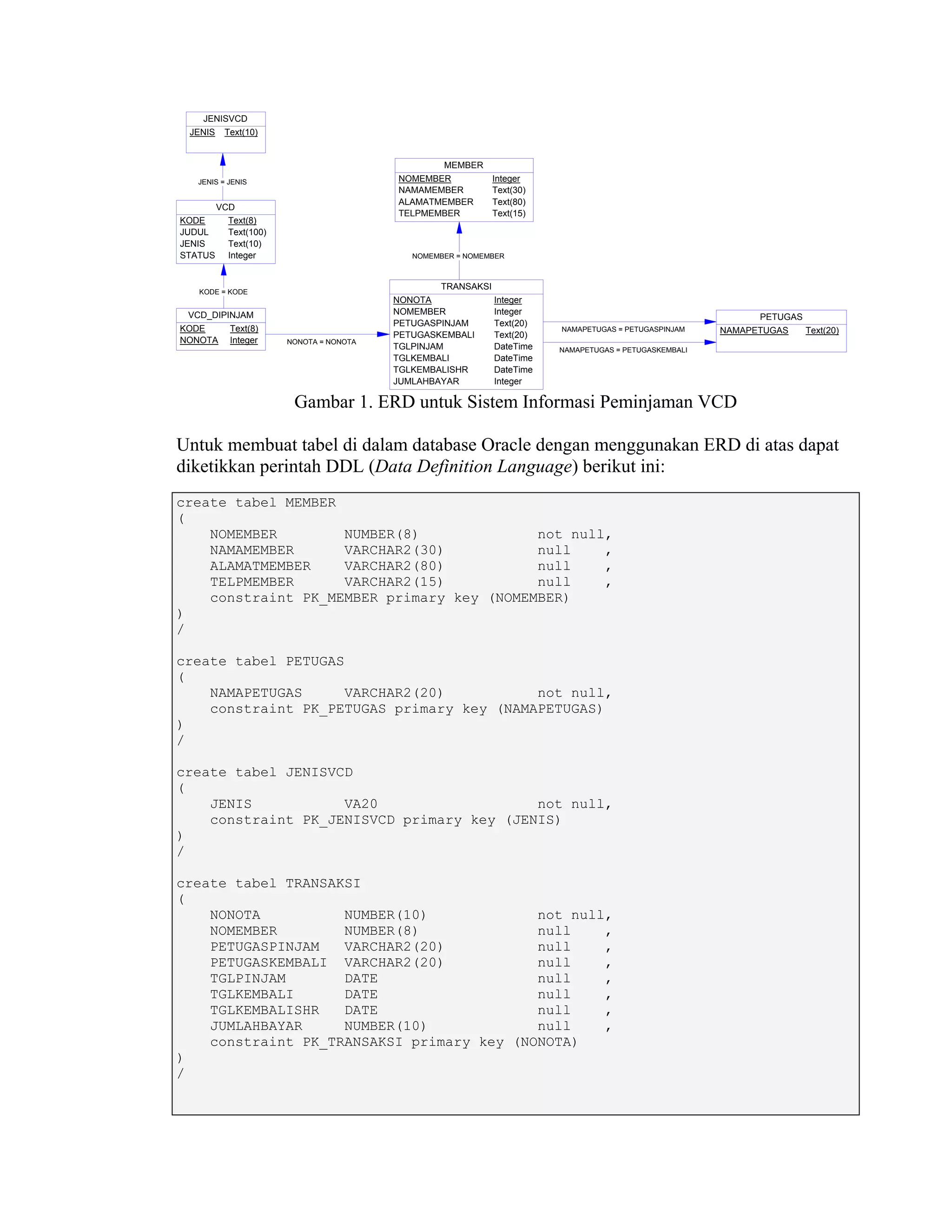 JENISVCD
JENIS Text(10)

JENIS = JENIS

VCD
KODE Text(8)
JUDUL Text(100)
JENIS Text(10)
STATUS Integer

KODE = KODE

VCD_DIPINJAM
KODE Text(8)
NONOTA Integer

NONOTA = NONOTA

MEMBER
NOMEMBER Integer
NAMAMEMBER Text(30)
ALAMATMEMBER Text(80)
TELPMEMBER Text(15)

NOMEMBER = NOMEMBER

TRANSAKSI
NONOTA Integer
NOMEMBER Integer
PETUGASPINJAM Text(20)
PETUGASKEMBALI Text(20)
TGLPINJAM DateTime
TGLKEMBALI DateTime
TGLKEMBALISHR DateTime
JUMLAHBAYAR Integer

NAMAPETUGAS = PETUGASPINJAM

NAMAPETUGAS = PETUGASKEMBALI

PETUGAS
NAMAPETUGAS Text(20)

Gambar 1. ERD untuk Sistem Informasi Peminjaman VCD

Untuk membuat tabel di dalam database Oracle dengan menggunakan ERD di atas dapat diketikkan perintah DDL (Data Definition Language) berikut ini:

create tabel MEMBER
(
NOMEMBER NUMBER(8) not null,
NAMAMEMBER VARCHAR2(30) null ,
ALAMATMEMBER VARCHAR2(80) null ,
TELPMEMBER VARCHAR2(15) null ,
constraint PK_MEMBER primary key (NOMEMBER)
)
/

create tabel PETUGAS
(
NAMAPETUGAS VARCHAR2(20) not null,
constraint PK_PETUGAS primary key (NAMAPETUGAS)
)
/

create tabel JENISVCD
(
JENIS VA20 not null,
constraint PK_JENISVCD primary key (JENIS)
)
/

create tabel TRANSAKSI
(
NONOTA NUMBER(10) not null,
NOMEMBER NUMBER(8) null ,
PETUGASPINJAM VARCHAR2(20) null ,
PETUGASKEMBALI VARCHAR2(20) null ,
TGLPINJAM DATE null ,
TGLKEMBALI DATE null ,
TGLKEMBALISHR DATE null ,
JUMLAHBAYAR NUMBER(10) null ,
constraint PK_TRANSAKSI primary key (NONOTA)
)
/